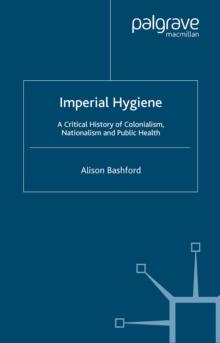 palgrave
macmillan

Imperial Hygiene

A Critical History of Colonialism, Nationalism and Public Health

Alison Bashford